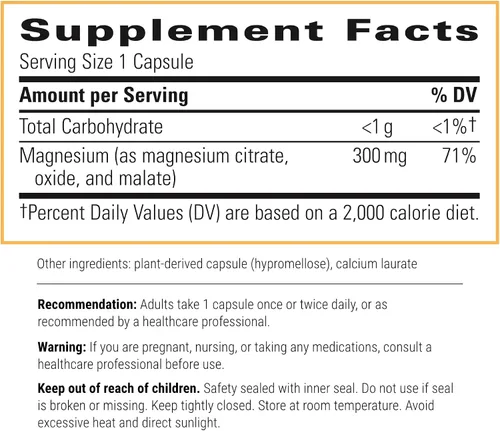 Supplement Facts

Serving Size 1 Capsule

| Amount per Serving | | % DV |
|---|---|---|
| Total Carbohydrate | <1 g | <1%† |
| Magnesium (as magnesium citrate, oxide, and malate) | 300 mg | 71% |

†Percent Daily Values (DV) are based on a 2,000 calorie diet.

Other ingredients: plant-derived capsule (hypromellose), calcium laurate

Recommendation: Adults take 1 capsule once or twice daily, or as recommended by a healthcare professional.

Warning: If you are pregnant, nursing, or taking any medications, consult a healthcare professional before use.

Keep out of reach of children. Safety sealed with inner seal. Do not use if seal is broken or missing. Keep tightly closed. Store at room temperature. Avoid excessive heat and direct sunlight.